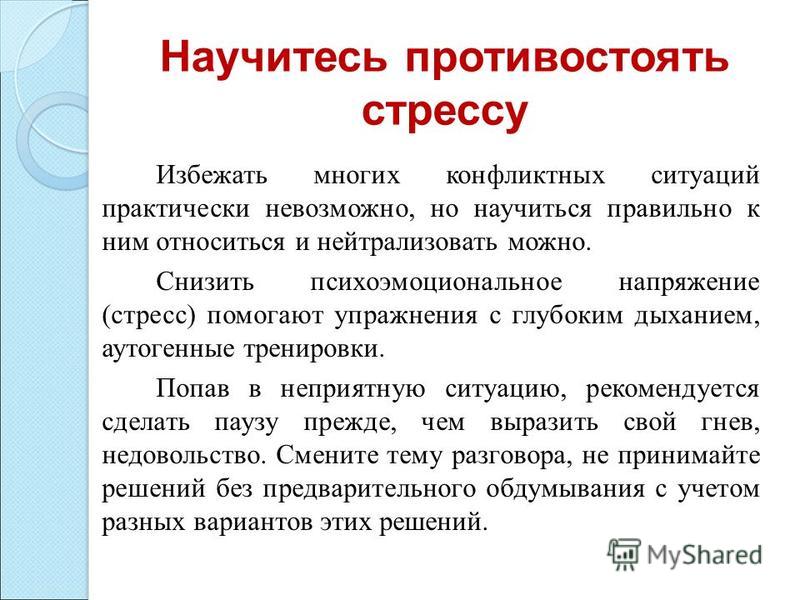 Научитесь противостоять стрессу

Избежать многих конфликтных ситуаций практически невозможно, но научиться правильно к ним относиться и нейтрализовать можно.

Снизить психоэмоциональное напряжение (стресс) помогают упражнения с глубоким дыханием, аутогенные тренировки.

Попав в неприятную ситуацию, рекомендуется сделать паузу прежде, чем выразить свой гнев, недовольство. Смените тему разговора, не принимайте решений без предварительного обдумывания с учетом разных вариантов этих решений.

MyShared